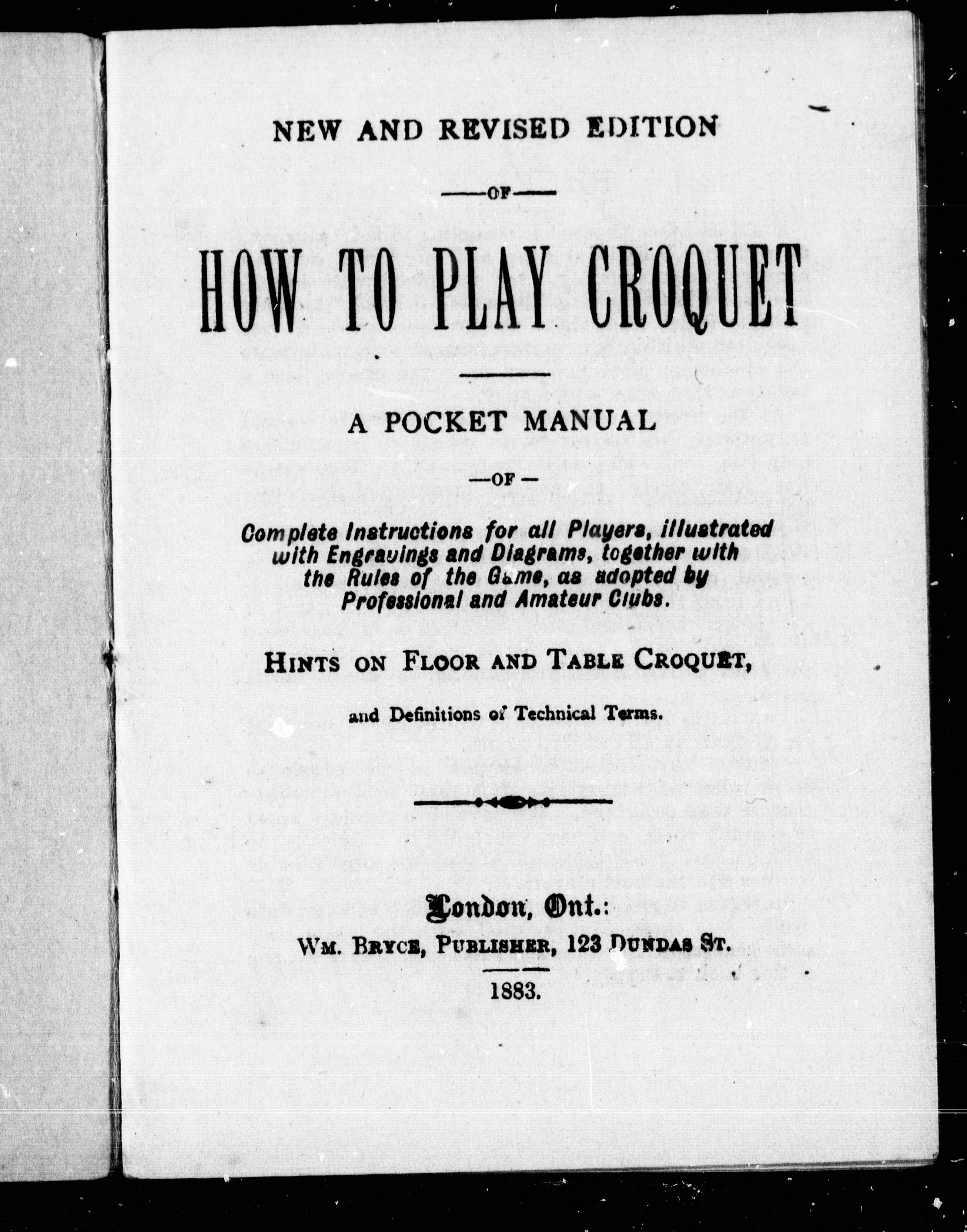 NEW AND REVISED EDITION

—OF—

HOW TO PLAY CROQUET

A POCKET MANUAL

—OF—

Complete Instructions for all Players, illustrated with Engravings and Diagrams, together with the Rules of the Game, as adopted by Professional and Amateur Clubs.

HINTS ON FLOOR AND TABLE CROQUET,

and Definitions of Technical Terms.

London, Ont.:

WM. BRYCE, PUBLISHER, 123 DUNDAS ST.

1883.